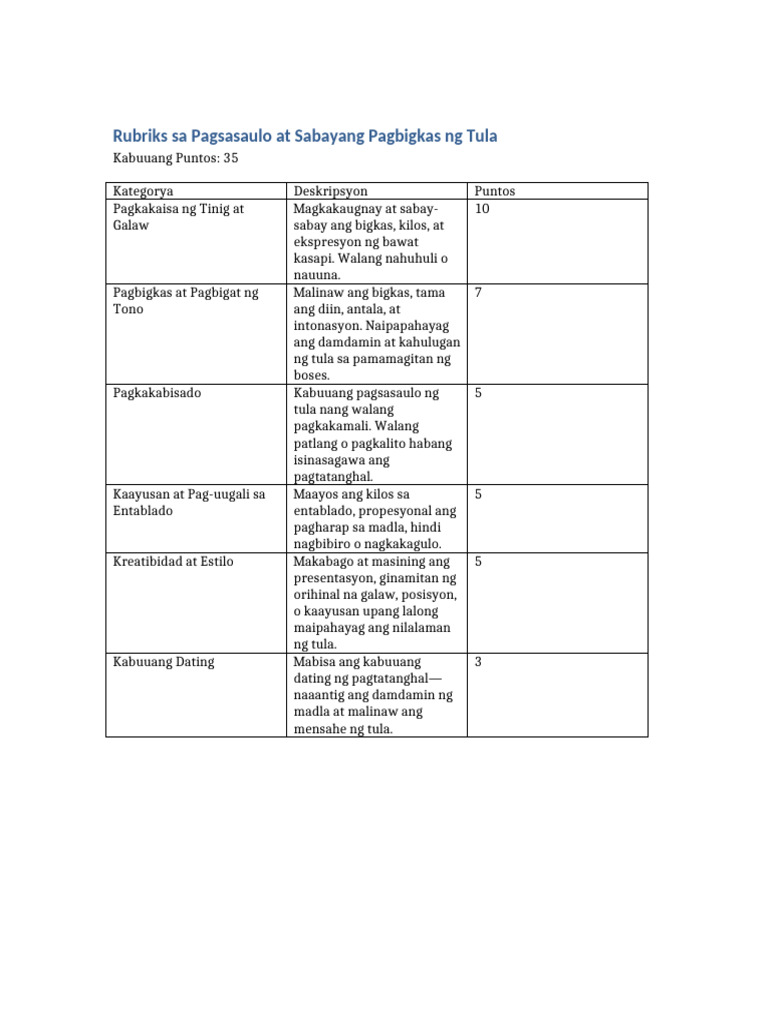 Rubriks sa Pagsasaulo at Sabayang Pagbigkas ng Tula

Kabuuang Puntos: 35

| Kategorya | Deskripsyon | Puntos |
|---|---|---|
| Pagkakaisa ng Tinig at Galaw | Magkakaugnay at sabay-sabay ang bigkas, kilos, at ekspresyon ng bawat kasapi. Walang nahuhuli o nauuna. | 10 |
| Pagbigkas at Pagbigat ng Tono | Malinaw ang bigkas, tama ang diin, antala, at intonasyon. Naipapahayag ang damdamin at kahulugan ng tula sa pamamagitan ng boses. | 7 |
| Pagkakabisado | Kabuuang pagsasaulo ng tula nang walang pagkakamali. Walang patlang o pagkalito habang isinasagawa ang pagtatanghal. | 5 |
| Kaayusan at Pag-uugali sa Entablado | Maayos ang kilos sa entablado, propesyonal ang pagharap sa madla, hindi nagbibiro o nagkakagulo. | 5 |
| Kreatibidad at Estilo | Makabago at masining ang presentasyon, ginamitan ng orihinal na galaw, posisyon, o kaayusan upang lalong maipahayag ang nilalaman ng tula. | 5 |
| Kabuuang Dating | Mabisa ang kabuuang dating ng pagtatanghal—naaantig ang damdamin ng madla at malinaw ang mensahe ng tula. | 3 |